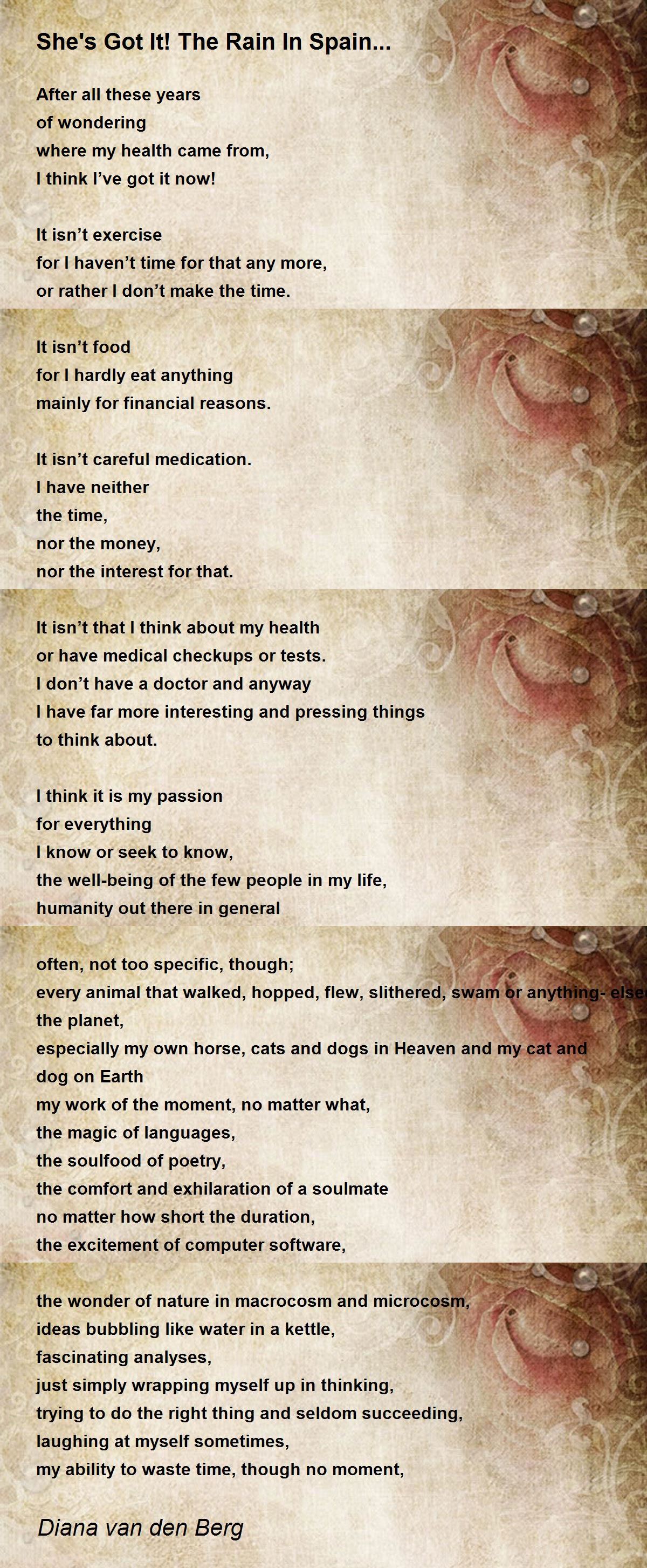 She's Got It! The Rain In Spain...

After all these years
of wondering
where my health came from,
I think I've got it now!

It isn't exercise
for I haven't time for that any more,
or rather I don't make the time.

It isn't food
for I hardly eat anything
mainly for financial reasons.

It isn't careful medication.
I have neither
the time,
nor the money,
nor the interest for that.

It isn't that I think about my health
or have medical checkups or tests.
I don't have a doctor and anyway
I have far more interesting and pressing things
to think about.

I think it is my passion
for everything
I know or seek to know,
the well-being of the few people in my life,
humanity out there in general

often, not too specific, though;
every animal that walked, hopped, flew, slithered, swam or anything- else
the planet,
especially my own horse, cats and dogs in Heaven and my cat and dog on Earth
my work of the moment, no matter what,
the magic of languages,
the soulfood of poetry,
the comfort and exhilaration of a soulmate
no matter how short the duration,
the excitement of computer software,

the wonder of nature in macrocosm and microcosm,
ideas bubbling like water in a kettle,
fascinating analyses,
just simply wrapping myself up in thinking,
trying to do the right thing and seldom succeeding,
laughing at myself sometimes,
my ability to waste time, though no moment,

Diana van den Berg